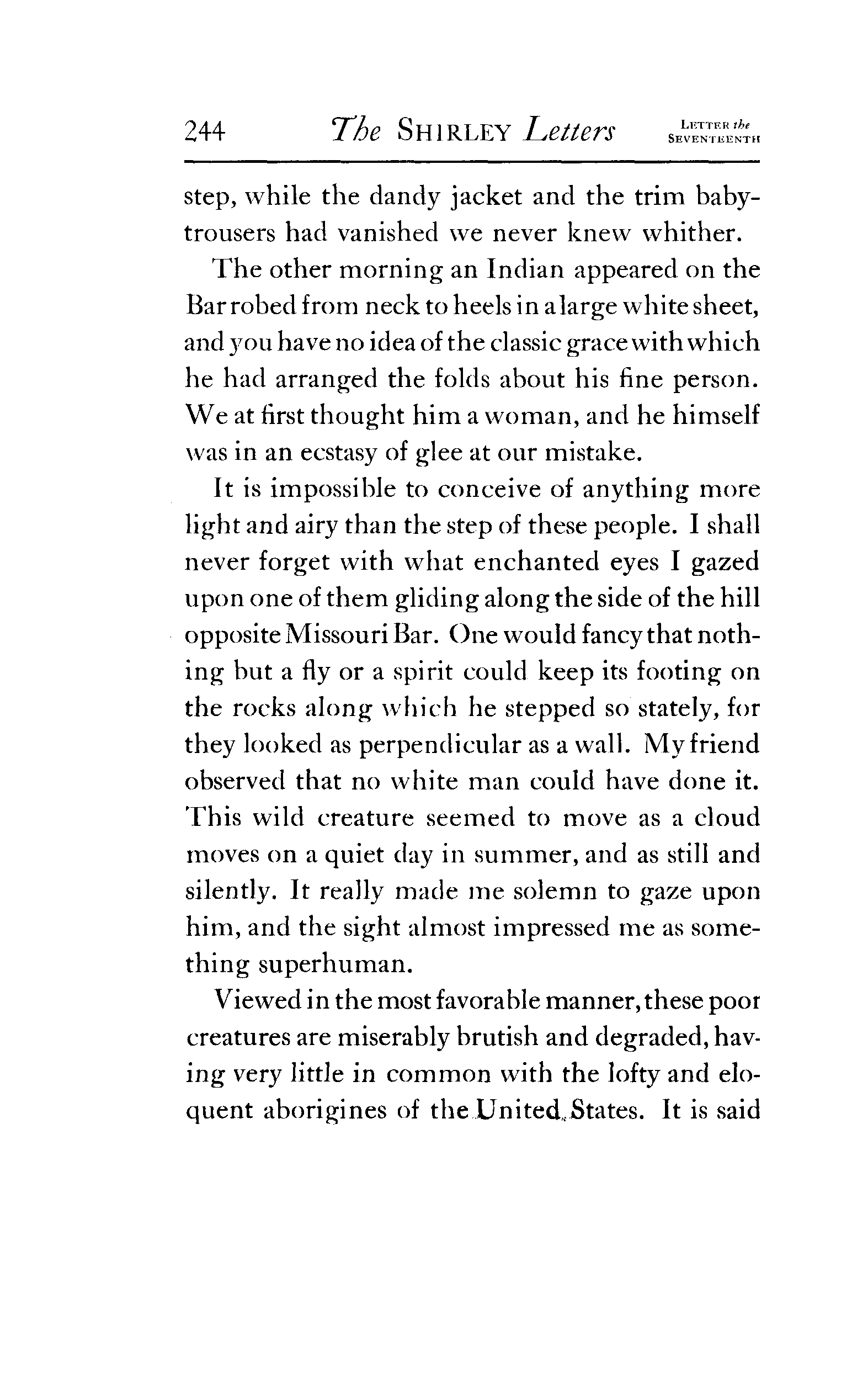 244 The SHIRLEY Letters LETTER the SEVENTEENTH

step, while the dandy jacket and the trim baby-trousers had vanished we never knew whither.

The other morning an Indian appeared on the Bar robed from neck to heels in a large white sheet, and you have no idea of the classic grace with which he had arranged the folds about his fine person. We at first thought him a woman, and he himself was in an ecstasy of glee at our mistake.

It is impossible to conceive of anything more light and airy than the step of these people. I shall never forget with what enchanted eyes I gazed upon one of them gliding along the side of the hill opposite Missouri Bar. One would fancy that nothing but a fly or a spirit could keep its footing on the rocks along which he stepped so stately, for they looked as perpendicular as a wall. My friend observed that no white man could have done it. This wild creature seemed to move as a cloud moves on a quiet day in summer, and as still and silently. It really made me solemn to gaze upon him, and the sight almost impressed me as something superhuman.

Viewed in the most favorable manner, these poor creatures are miserably brutish and degraded, having very little in common with the lofty and eloquent aborigines of the United States. It is said